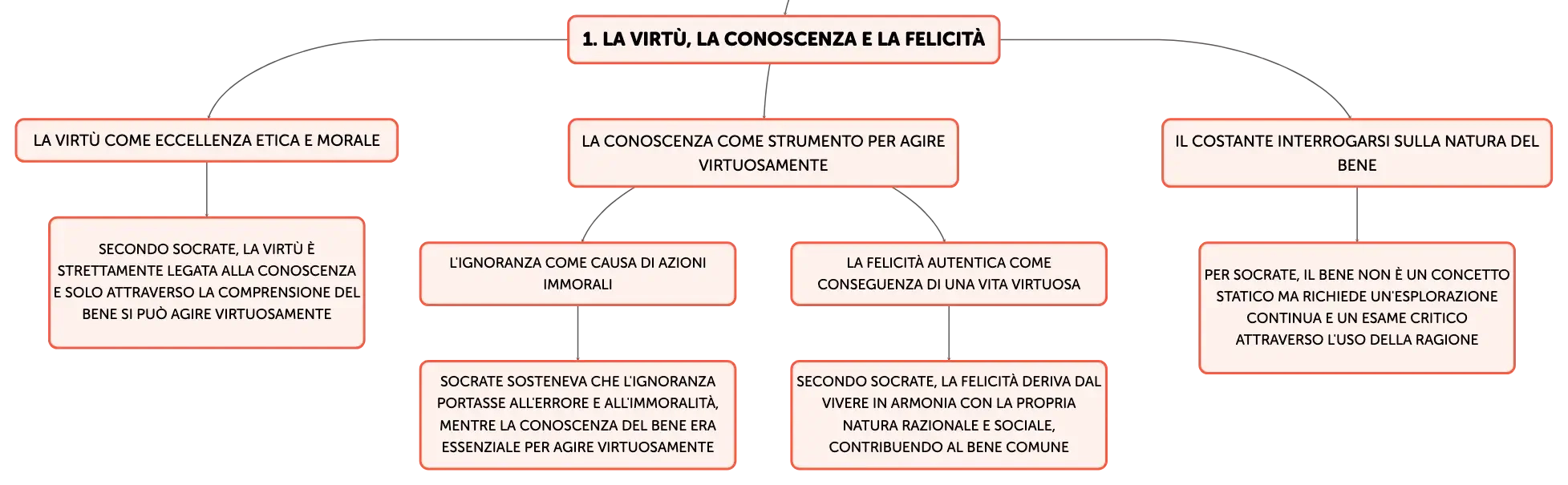 1. LA VIRTÙ, LA CONOSCENZA E LA FELICITÀ

LA VIRTÙ COME ECCELLENZA ETICA E MORALE

SECONDO SOCRATE, LA VIRTÙ È STRETTAMENTE LEGATA ALLA CONOSCENZA E SOLO ATTRAVERSO LA COMPRENSIONE DEL BENE SI PUÒ AGIRE VIRTUOSAMENTE

LA CONOSCENZA COME STRUMENTO PER AGIRE VIRTUOSAMENTE

L'IGNORANZA COME CAUSA DI AZIONI IMMORALI

SOCRATE SOSTENEVA CHE L'IGNORANZA PORTASSE ALL'ERRORE E ALL'IMMORALITÀ, MENTRE LA CONOSCENZA DEL BENE ERA ESSENZIALE PER AGIRE VIRTUOSAMENTE

LA FELICITÀ AUTENTICA COME CONSEGUENZA DI UNA VITA VIRTUOSA

SECONDO SOCRATE, LA FELICITÀ DERIVA DAL VIVERE IN ARMONIA CON LA PROPRIA NATURA RAZIONALE E SOCIALE, CONTRIBUENDO AL BENE COMUNE

IL COSTANTE INTERROGARSI SULLA NATURA DEL BENE

PER SOCRATE, IL BENE NON È UN CONCETTO STATICO MA RICHIEDE UN'ESPLORAZIONE CONTINUA E UN ESAME CRITICO ATTRAVERSO L'USO DELLA RAGIONE